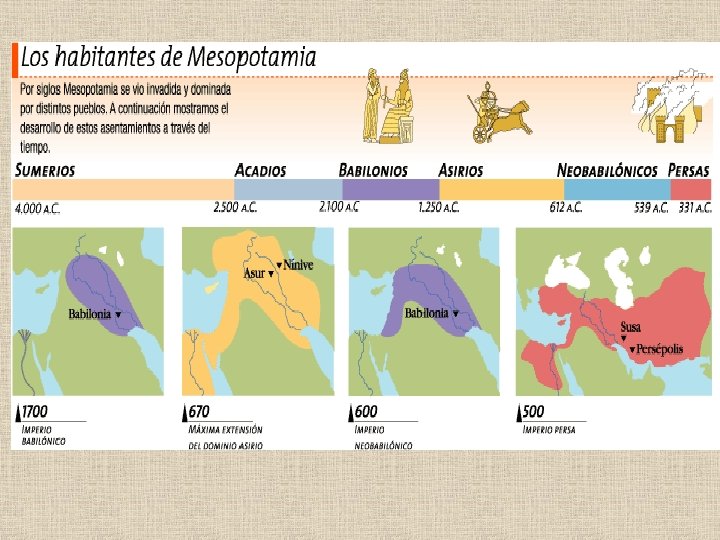 Los habitantes de Mesopotamia

Por siglos Mesopotamia se vio invadida y dominada por distintos pueblos. A continuación mostramos el desarrollo de estos asentamientos a través del tiempo.

SUMERIOS ACADIOS BABILONIOS ASIRIOS NEOBABILÓNICOS PERSAS

4.000 A.C. 2.500 A.C. 2.100 A.C 1.250 A.C. 612 A.C. 539 A.C. 331 A.C.

Babilonia

Asur Nínive

Babilonia

Susa Persépolis

1700 IMPERIO BABILÓNICO

670 MÁXIMA EXTENSIÓN DEL DOMINIO ASIRIO

600 IMPERIO NEOBABILÓNICO

500 IMPERIO PERSA